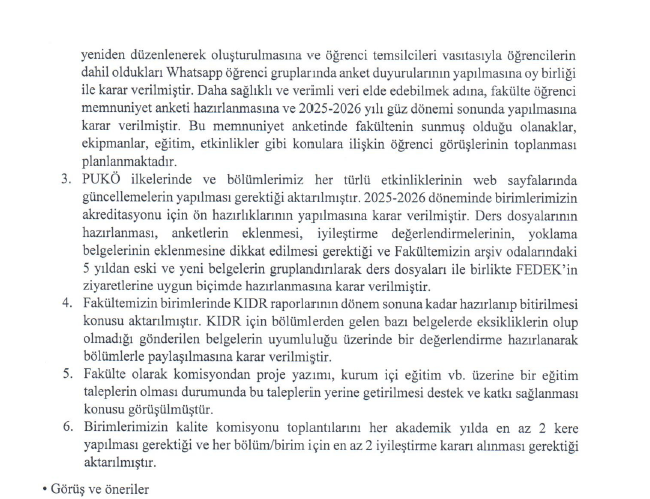 yeniden düzenlenerek oluşturulmasına ve öğrenci temsilcileri vasıtasıyla öğrencilerin dahil oldukları Whatsapp öğrenci gruplarında anket duyurularının yapılmasına oy birliği ile karar verilmiştir. Daha sağlıklı ve verimli veri elde edebilmek adına, fakülte öğrenci memnuniyet anketi hazırlanmasına ve 2025-2026 yılı güz dönemi sonunda yapılmasına karar verilmiştir. Bu memnuniyet anketinde fakültenin sunmuş olduğu olanaklar, ekipmanlar, eğitim, etkinlikler gibi konulara ilişkin öğrenci görüşlerinin toplanması planlanmaktadır.

3. PUKÖ ilkelerinde ve bölümlerimiz her türlü etkinliklerinin web sayfalarında güncellemelerin yapılması gerektiği aktarılmıştır. 2025-2026 döneminde birimlerimizin akreditasyonu için ön hazırlıklarının yapılmasına karar verilmiştir. Ders dosyalarının hazırlanması, anketlerin eklenmesi, iyileştirme değerlendirmelerinin, yoklama belgelerinin eklenmesine dikkat edilmesi gerektiği ve Fakültemizin arşiv odalarındaki 5 yıldan eski ve yeni belgelerin gruplandırılarak ders dosyaları ile birlikte FEDEK'in ziyaretlerine uygun biçimde hazırlanmasına karar verilmiştir.

4. Fakültemizin birimlerinde KIDR raporlarının dönem sonuna kadar hazırlanıp bitirilmesi konusu aktarılmıştır. KIDR için bölümlerden gelen bazı belgelerde eksikliklerin olup olmadığı gönderilen belgelerin uyumluluğu üzerinde bir değerlendirme hazırlanarak bölümlerle paylaşılmasına karar verilmiştir.

5. Fakülte olarak komisyondan proje yazımı, kurum içi eğitim vb. üzerine bir eğitim taleplerin olması durumunda bu taleplerin yerine getirilmesi destek ve katkı sağlanması konusu görüşülmüştür.

6. Birimlerimizin kalite komisyonu toplantılarını her akademik yılda en az 2 kere yapılması gerektiği ve her bölüm/birim için en az 2 iyileştirme kararı alınması gerektiği aktarılmıştır.

• Görüş ve öneriler